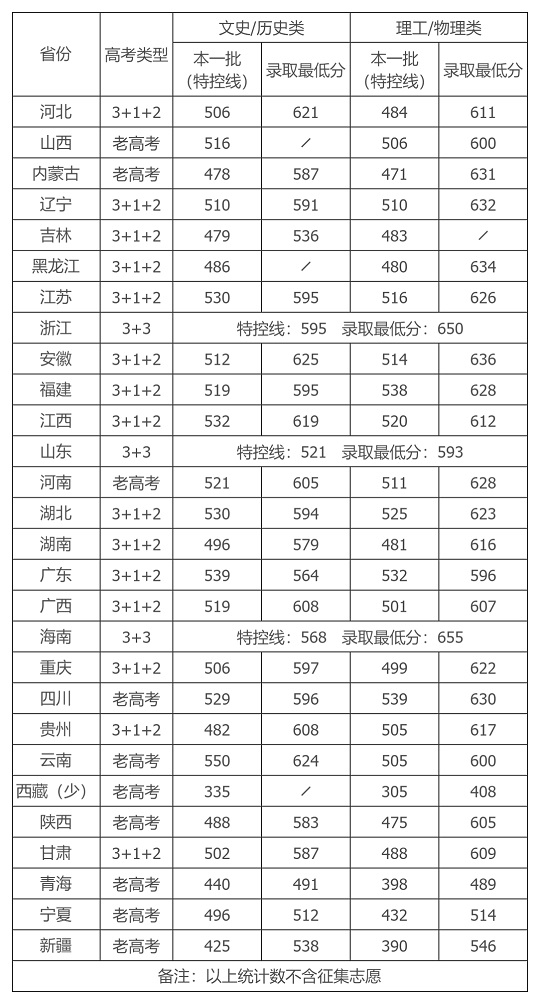 | 省份 | 高考类型 | 文史/历史类 本一批（特控线） | 文史/历史类 录取最低分 | 理工/物理类 本一批（特控线） | 理工/物理类 录取最低分 |
|---|---|---|---|---|---|
| 河北 | 3+1+2 | 506 | 621 | 484 | 611 |
| 山西 | 老高考 | 516 | / | 506 | 600 |
| 内蒙古 | 老高考 | 478 | 587 | 471 | 631 |
| 辽宁 | 3+1+2 | 510 | 591 | 510 | 632 |
| 吉林 | 3+1+2 | 479 | 536 | 483 | / |
| 黑龙江 | 3+1+2 | 486 | / | 480 | 634 |
| 江苏 | 3+1+2 | 530 | 595 | 516 | 626 |
| 浙江 | 3+3 | 特控线：595 录取最低分：650 | | | |
| 安徽 | 3+1+2 | 512 | 625 | 514 | 636 |
| 福建 | 3+1+2 | 519 | 595 | 538 | 628 |
| 江西 | 3+1+2 | 532 | 619 | 520 | 612 |
| 山东 | 3+3 | 特控线：521 录取最低分：593 | | | |
| 河南 | 老高考 | 521 | 605 | 511 | 628 |
| 湖北 | 3+1+2 | 530 | 594 | 525 | 623 |
| 湖南 | 3+1+2 | 496 | 579 | 481 | 616 |
| 广东 | 3+1+2 | 539 | 564 | 532 | 596 |
| 广西 | 3+1+2 | 519 | 608 | 501 | 607 |
| 海南 | 3+3 | 特控线：568 录取最低分：655 | | | |
| 重庆 | 3+1+2 | 506 | 597 | 499 | 622 |
| 四川 | 老高考 | 529 | 596 | 539 | 630 |
| 贵州 | 3+1+2 | 482 | 608 | 505 | 617 |
| 云南 | 老高考 | 550 | 624 | 505 | 600 |
| 西藏（少） | 老高考 | 335 | / | 305 | 408 |
| 陕西 | 老高考 | 488 | 583 | 475 | 605 |
| 甘肃 | 3+1+2 | 502 | 587 | 488 | 609 |
| 青海 | 老高考 | 440 | 491 | 398 | 489 |
| 宁夏 | 老高考 | 496 | 512 | 432 | 514 |
| 新疆 | 老高考 | 425 | 538 | 390 | 546 |

备注：以上统计数不含征集志愿